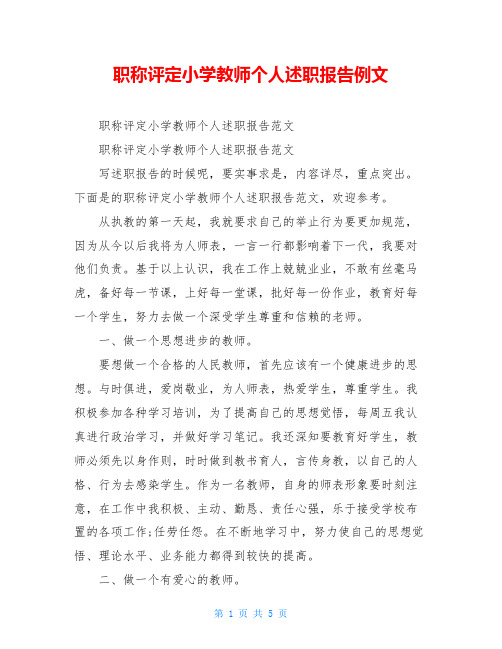 职称评定小学教师个人述职报告例文

职称评定小学教师个人述职报告范文

职称评定小学教师个人述职报告范文

写述职报告的时候呢，要实事求是，内容详尽，重点突出。下面是的职称评定小学教师个人述职报告范文，欢迎参考。

从执教的第一天起，我就要求自己的举止行为要更加规范，因为从今以后我将为人师表，一言一行都影响着下一代，我要对他们负责。基于以上认识，我在工作上兢兢业业，不敢有丝毫马虎，备好每一节课，上好每一堂课，批好每一份作业，教育好每一个学生，努力去做一个深受学生尊重和信赖的老师。

一、做一个思想进步的教师。

要想做一个合格的人民教师，首先应该有一个健康进步的思想。与时俱进，爱岗敬业，为人师表，热爱学生，尊重学生。我积极参加各种学习培训，为了提高自己的思想觉悟，每周五我认真进行政治学习，并做好学习笔记。我还深知要教育好学生，教师必须先以身作则，时时做到教书育人，言传身教，以自己的人格、行为去感染学生。作为一名教师，自身的师表形象要时刻注意，在工作中我积极、主动、勤恳、责任心强，乐于接受学校布置的各项工作;任劳任怨。在不断地学习中，努力使自己的思想觉悟、理论水平、业务能力都得到较快的提高。

二、做一个有爱心的教师。

第 1 页 共 5 页